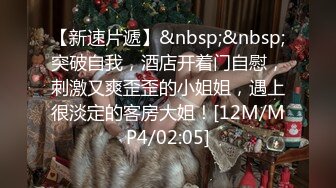 【新速片遞】&nbsp;&nbsp;突破自我，酒店开着门自慰，刺激又爽歪歪的小姐姐，遇上很淡定的客房大姐！[12M/MP4/02:05]